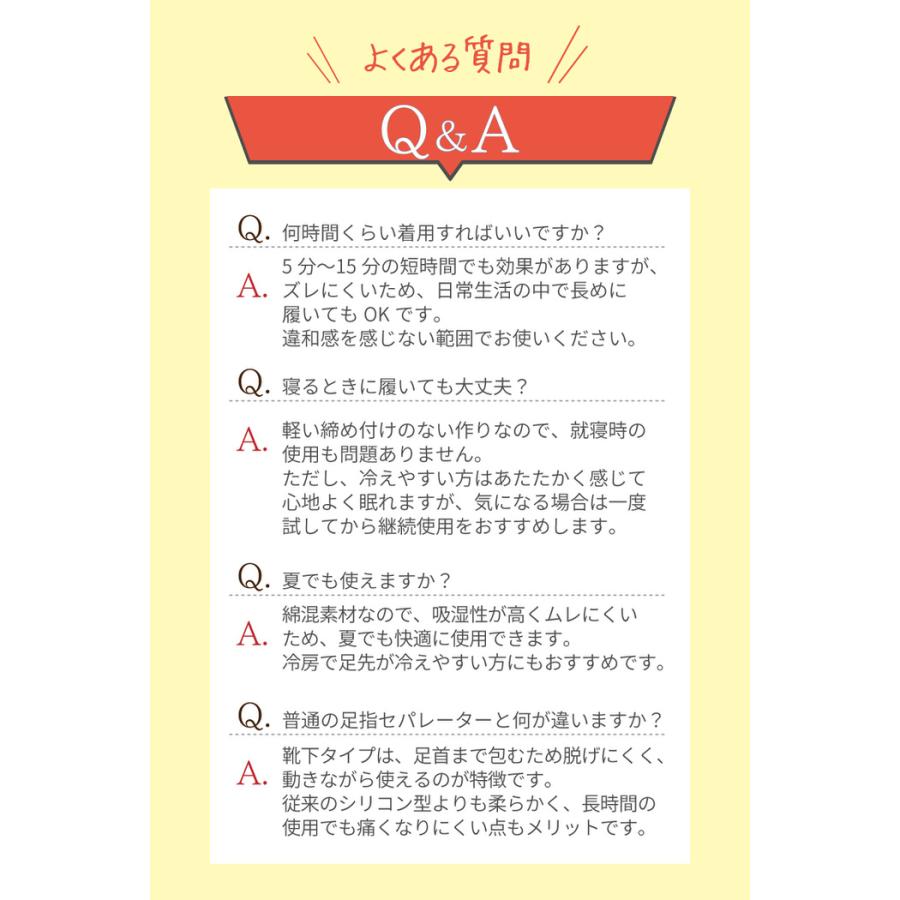 よくある質問

Q&A

Q. 何時間くらい着用すればいいですか？

A. 5分〜15分の短時間でも効果がありますが、ズレにくいため、日常生活の中で長めに履いてもOKです。
違和感を感じない範囲でお使いください。

Q. 寝るときに履いても大丈夫？

A. 軽い締め付けのない作りなので、就寝時の使用も問題ありません。
ただし、冷えやすい方はあたたかく感じて心地よく眠れますが、気になる場合は一度試してから継続使用をおすすめします。

Q. 夏でも使えますか？

A. 綿混素材なので、吸湿性が高くムレにくいため、夏でも快適に使用できます。
冷房で足先が冷えやすい方にもおすすめです。

Q. 普通の足指セパレーターと何が違いますか？

A. 靴下タイプは、足首まで包むため脱げにくく、動きながら使えるのが特徴です。
従来のシリコン型よりも柔らかく、長時間の使用でも痛くなりにくい点もメリットです。